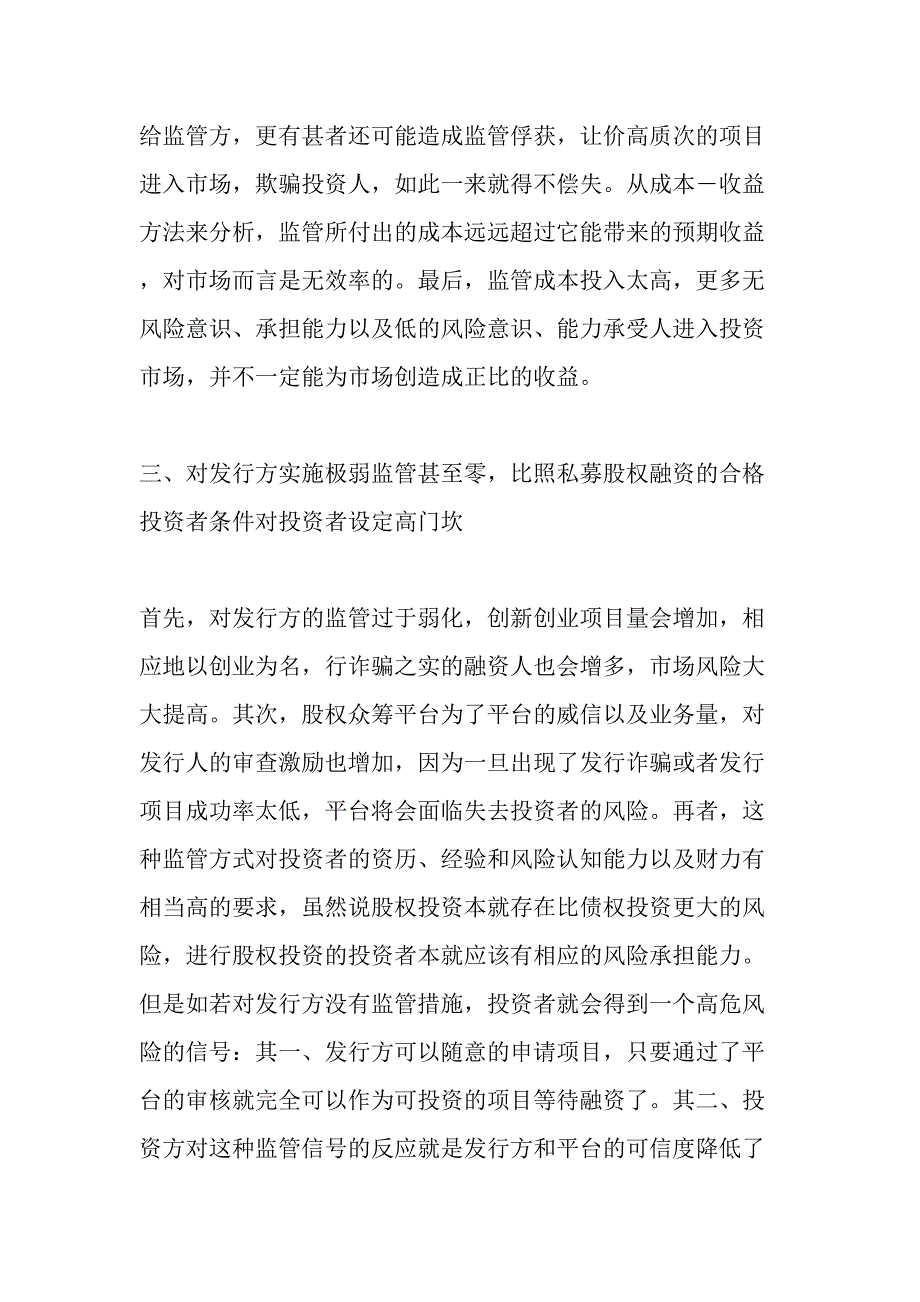 给监管方，更有甚者还可能造成监管俘获，让价高质次的项目进入市场，欺骗投资人，如此一来就得不偿失。从成本－收益方法来分析，监管所付出的成本远远超过它能带来的预期收益，对市场而言是无效率的。最后，监管成本投入太高，更多无风险意识、承担能力以及低的风险意识、能力承受人进入投资市场，并不一定能为市场创造成正比的收益。

三、对发行方实施极弱监管甚至零，比照私募股权融资的合格投资者条件对投资者设定高门坎

首先，对发行方的监管过于弱化，创新创业项目量会增加，相应地以创业为名，行诈骗之实的融资人也会增多，市场风险大大提高。其次，股权众筹平台为了平台的威信以及业务量，对发行人的审查激励也增加，因为一旦出现了发行诈骗或者发行项目成功率太低，平台将会面临失去投资者的风险。再者，这种监管方式对投资者的资历、经验和风险认知能力以及财力有相当高的要求，虽然说股权投资本就存在比债权投资更大的风险，进行股权投资的投资者本就应该有相应的风险承担能力。但是如若对发行方没有监管措施，投资者就会得到一个高危风险的信号：其一、发行方可以随意的申请项目，只要通过了平台的审核就完全可以作为可投资的项目等待融资了。其二、投资方对这种监管信号的反应就是发行方和平台的可信度降低了